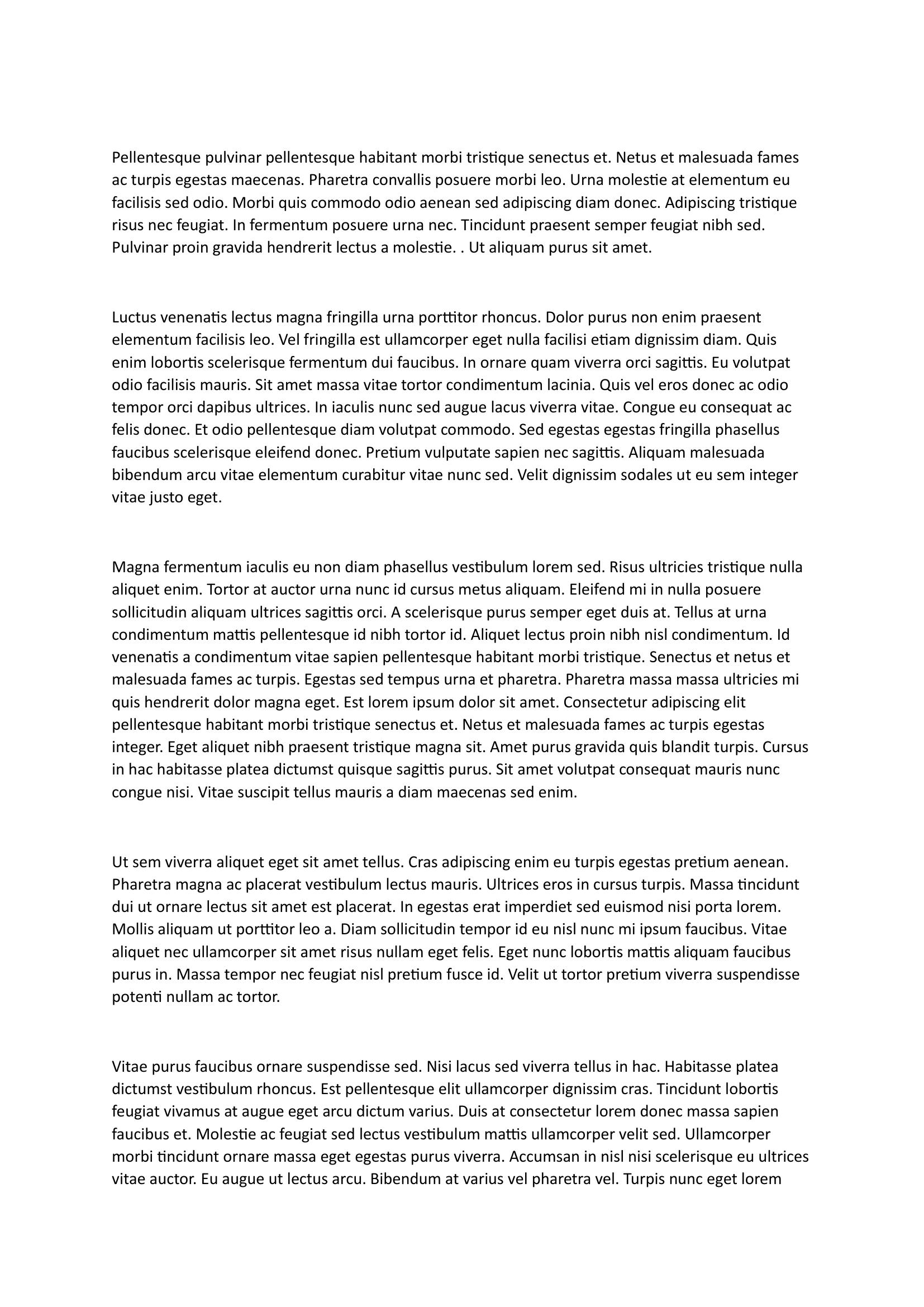 Pellentesque pulvinar pellentesque habitant morbi tristique senectus et. Netus et malesuada fames ac turpis egestas maecenas. Pharetra convallis posuere morbi leo. Urna molestie at elementum eu facilisis sed odio. Morbi quis commodo odio aenean sed adipiscing diam donec. Adipiscing tristique risus nec feugiat. In fermentum posuere urna nec. Tincidunt praesent semper feugiat nibh sed. Pulvinar proin gravida hendrerit lectus a molestie. . Ut aliquam purus sit amet.

Luctus venenatis lectus magna fringilla urna porttitor rhoncus. Dolor purus non enim praesent elementum facilisis leo. Vel fringilla est ullamcorper eget nulla facilisi etiam dignissim diam. Quis enim lobortis scelerisque fermentum dui faucibus. In ornare quam viverra orci sagittis. Eu volutpat odio facilisis mauris. Sit amet massa vitae tortor condimentum lacinia. Quis vel eros donec ac odio tempor orci dapibus ultrices. In iaculis nunc sed augue lacus viverra vitae. Congue eu consequat ac felis donec. Et odio pellentesque diam volutpat commodo. Sed egestas egestas fringilla phasellus faucibus scelerisque eleifend donec. Pretium vulputate sapien nec sagittis. Aliquam malesuada bibendum arcu vitae elementum curabitur vitae nunc sed. Velit dignissim sodales ut eu sem integer vitae justo eget.

Magna fermentum iaculis eu non diam phasellus vestibulum lorem sed. Risus ultricies tristique nulla aliquet enim. Tortor at auctor urna nunc id cursus metus aliquam. Eleifend mi in nulla posuere sollicitudin aliquam ultrices sagittis orci. A scelerisque purus semper eget duis at. Tellus at urna condimentum mattis pellentesque id nibh tortor id. Aliquet lectus proin nibh nisl condimentum. Id venenatis a condimentum vitae sapien pellentesque habitant morbi tristique. Senectus et netus et malesuada fames ac turpis. Egestas sed tempus urna et pharetra. Pharetra massa massa ultricies mi quis hendrerit dolor magna eget. Est lorem ipsum dolor sit amet. Consectetur adipiscing elit pellentesque habitant morbi tristique senectus et. Netus et malesuada fames ac turpis egestas integer. Eget aliquet nibh praesent tristique magna sit. Amet purus gravida quis blandit turpis. Cursus in hac habitasse platea dictumst quisque sagittis purus. Sit amet volutpat consequat mauris nunc congue nisi. Vitae suscipit tellus mauris a diam maecenas sed enim.

Ut sem viverra aliquet eget sit amet tellus. Cras adipiscing enim eu turpis egestas pretium aenean. Pharetra magna ac placerat vestibulum lectus mauris. Ultrices eros in cursus turpis. Massa tincidunt dui ut ornare lectus sit amet est placerat. In egestas erat imperdiet sed euismod nisi porta lorem. Mollis aliquam ut porttitor leo a. Diam sollicitudin tempor id eu nisl nunc mi ipsum faucibus. Vitae aliquet nec ullamcorper sit amet risus nullam eget felis. Eget nunc lobortis mattis aliquam faucibus purus in. Massa tempor nec feugiat nisl pretium fusce id. Velit ut tortor pretium viverra suspendisse potenti nullam ac tortor.

Vitae purus faucibus ornare suspendisse sed. Nisi lacus sed viverra tellus in hac. Habitasse platea dictumst vestibulum rhoncus. Est pellentesque elit ullamcorper dignissim cras. Tincidunt lobortis feugiat vivamus at augue eget arcu dictum varius. Duis at consectetur lorem donec massa sapien faucibus et. Molestie ac feugiat sed lectus vestibulum mattis ullamcorper velit sed. Ullamcorper morbi tincidunt ornare massa eget egestas purus viverra. Accumsan in nisl nisi scelerisque eu ultrices vitae auctor. Eu augue ut lectus arcu. Bibendum at varius vel pharetra vel. Turpis nunc eget lorem